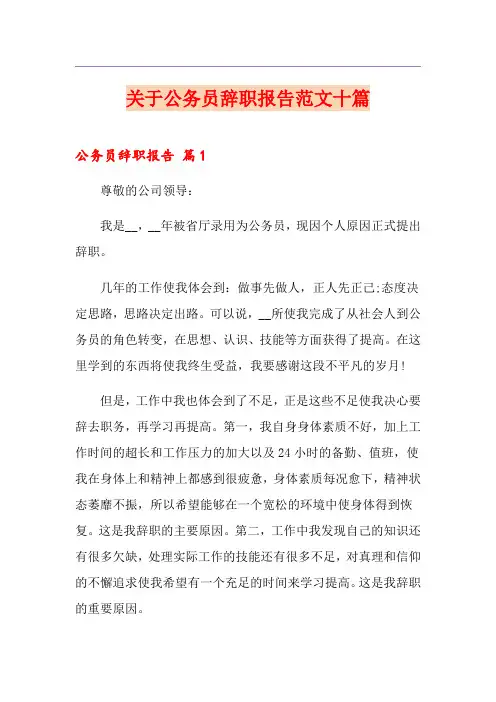 关于公务员辞职报告范文十篇

公务员辞职报告 篇1

尊敬的公司领导：

我是__，__年被省厅录用为公务员，现因个人原因正式提出辞职。

几年的工作使我体会到：做事先做人，正人先正己;态度决定思路，思路决定出路。可以说，__所使我完成了从社会人到公务员的角色转变，在思想、认识、技能等方面获得了提高。在这里学到的东西将使我终生受益，我要感谢这段不平凡的岁月！

但是，工作中我也体会到了不足，正是这些不足使我决心要辞去职务，再学习再提高。第一，我自身身体素质不好，加上工作时间的超长和工作压力的加大以及24小时的备勤、值班，使我在身体上和精神上都感到很疲惫，身体素质每况愈下，精神状态萎靡不振，所以希望能够在一个宽松的环境中使身体得到恢复。这是我辞职的主要原因。第二，工作中我发现自己的知识还有很多欠缺，处理实际工作的技能还有很多不足，对真理和信仰的不懈追求使我希望有一个充足的时间来学习提高。这是我辞职的重要原因。